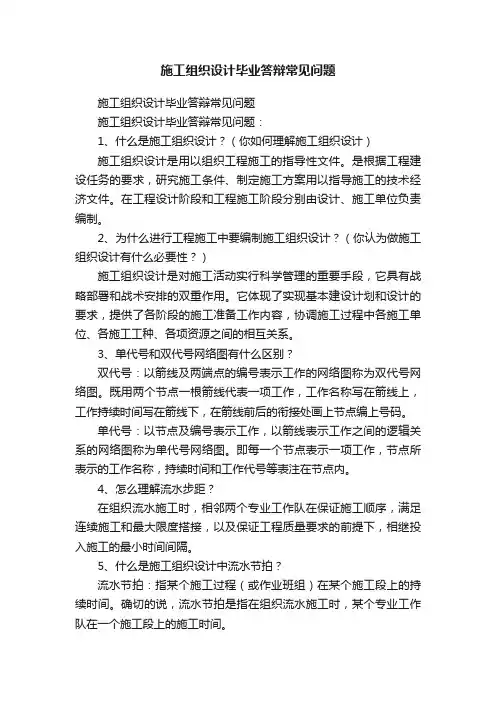 施工组织设计毕业答辩常见问题

施工组织设计毕业答辩常见问题

施工组织设计毕业答辩常见问题：

1、什么是施工组织设计？（你如何理解施工组织设计）

施工组织设计是用以组织工程施工的指导性文件。是根据工程建设任务的要求，研究施工条件、制定施工方案用以指导施工的技术经济文件。在工程设计阶段和工程施工阶段分别由设计、施工单位负责编制。

2、为什么进行工程施工中要编制施工组织设计？（你认为做施工组织设计有什么必要性？）

施工组织设计是对施工活动实行科学管理的重要手段，它具有战略部署和战术安排的双重作用。它体现了实现基本建设计划和设计的要求，提供了各阶段的施工准备工作内容，协调施工过程中各施工单位、各施工工种、各项资源之间的相互关系。

3、单代号和双代号网络图有什么区别？

双代号：以箭线及两端点的编号表示工作的网络图称为双代号网络图。既用两个节点一根箭线代表一项工作，工作名称写在箭线上，工作持续时间写在箭线下，在箭线前后的衔接处画上节点编上号码。

单代号：以节点及编号表示工作，以箭线表示工作之间的逻辑关系的网络图称为单代号网络图。即每一个节点表示一项工作，节点所表示的工作名称，持续时间和工作代号等表注在节点内。

4、怎么理解流水步距？

在组织流水施工时，相邻两个专业工作队在保证施工顺序，满足连续施工和最大限度搭接，以及保证工程质量要求的前提下，相继投入施工的最小时间间隔。

5、什么是施工组织设计中流水节拍？

流水节拍：指某个施工过程（或作业班组）在某个施工段上的持续时间。确切的说，流水节拍是指在组织流水施工时，某个专业工作队在一个施工段上的施工时间。